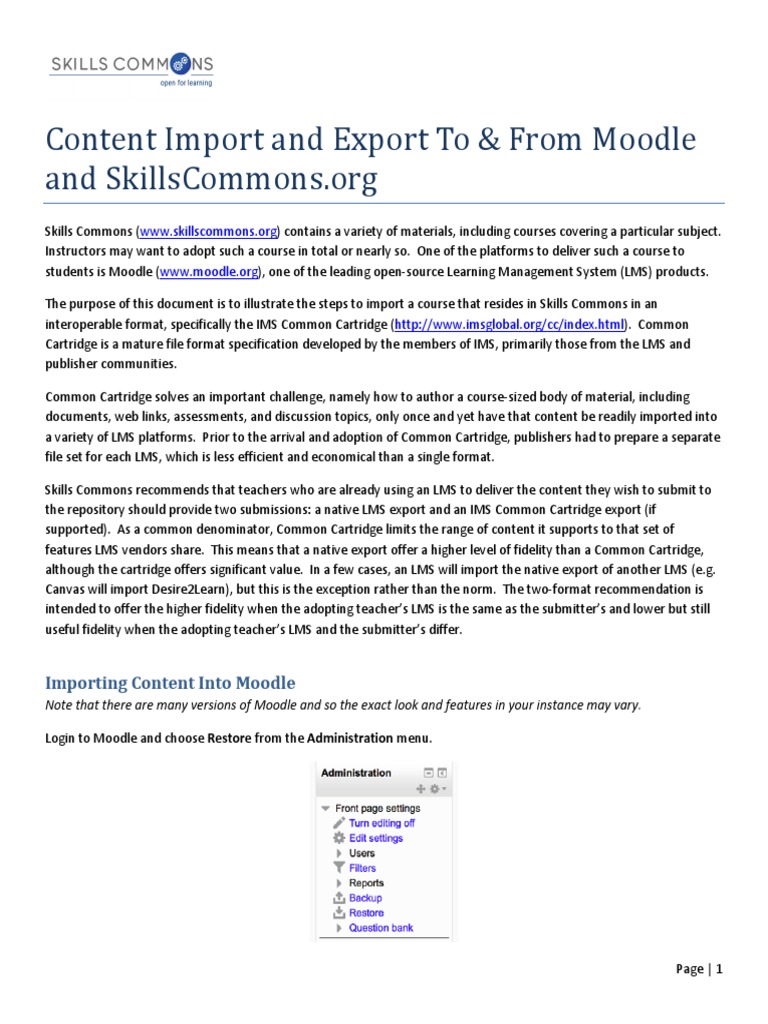 SKILLS COMMONS
open for learning

Content Import and Export To & From Moodle and SkillsCommons.org

Skills Commons (www.skillscommons.org) contains a variety of materials, including courses covering a particular subject. Instructors may want to adopt such a course in total or nearly so. One of the platforms to deliver such a course to students is Moodle (www.moodle.org), one of the leading open-source Learning Management System (LMS) products.

The purpose of this document is to illustrate the steps to import a course that resides in Skills Commons in an interoperable format, specifically the IMS Common Cartridge (http://www.imsglobal.org/cc/index.html). Common Cartridge is a mature file format specification developed by the members of IMS, primarily those from the LMS and publisher communities.

Common Cartridge solves an important challenge, namely how to author a course-sized body of material, including documents, web links, assessments, and discussion topics, only once and yet have that content be readily imported into a variety of LMS platforms. Prior to the arrival and adoption of Common Cartridge, publishers had to prepare a separate file set for each LMS, which is less efficient and economical than a single format.

Skills Commons recommends that teachers who are already using an LMS to deliver the content they wish to submit to the repository should provide two submissions: a native LMS export and an IMS Common Cartridge export (if supported). As a common denominator, Common Cartridge limits the range of content it supports to that set of features LMS vendors share. This means that a native export offer a higher level of fidelity than a Common Cartridge, although the cartridge offers significant value. In a few cases, an LMS will import the native export of another LMS (e.g. Canvas will import Desire2Learn), but this is the exception rather than the norm. The two-format recommendation is intended to offer the higher fidelity when the adopting teacher's LMS is the same as the submitter's and lower but still useful fidelity when the adopting teacher's LMS and the submitter's differ.

Importing Content Into Moodle

Note that there are many versions of Moodle and so the exact look and features in your instance may vary.

Login to Moodle and choose Restore from the Administration menu.

Administration
Front page settings
Turn editing off
Edit settings
Users
Filters
Reports
Backup
Restore
Question bank

Page | 1